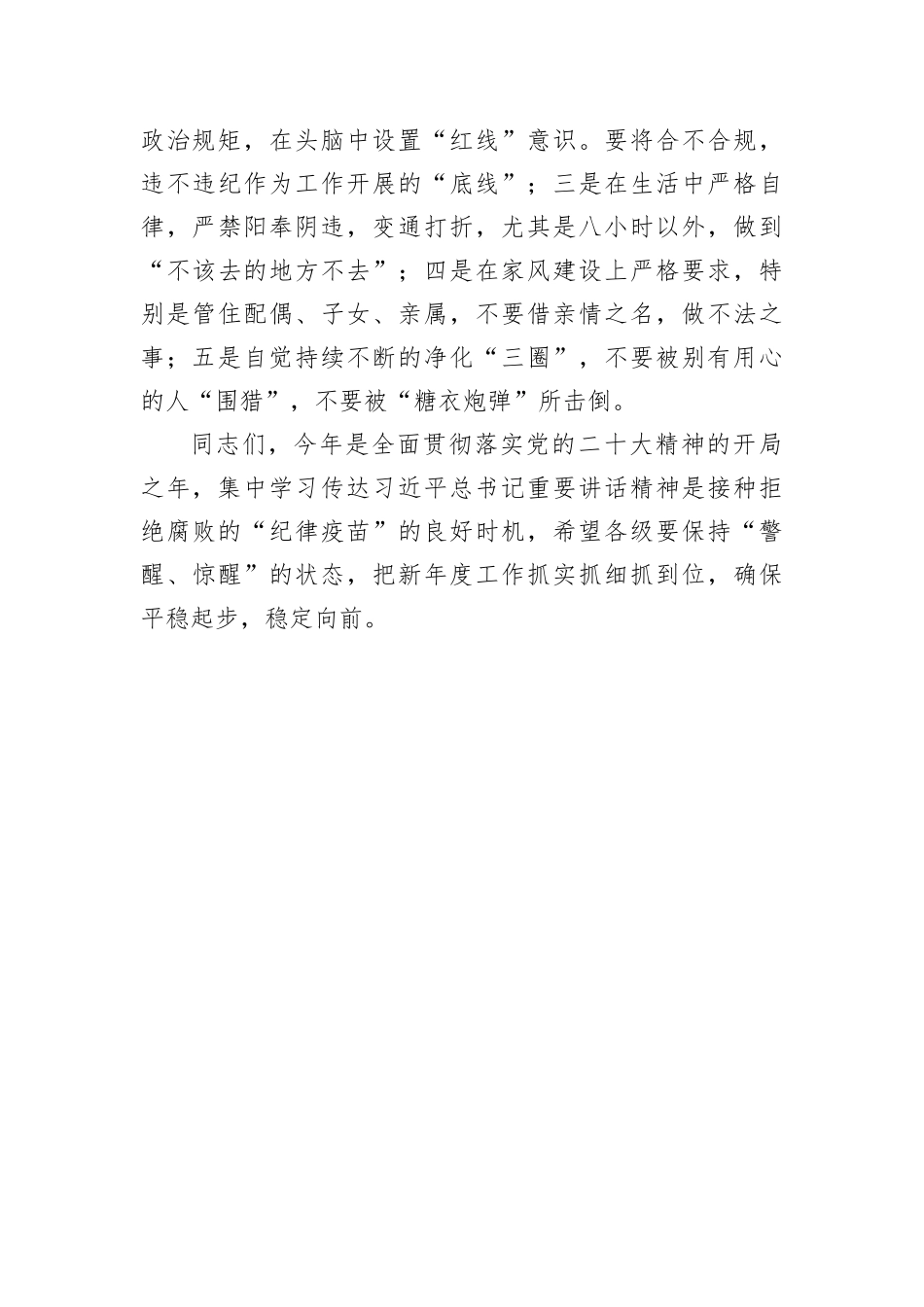 政治规矩，在头脑中设置“红线”意识。要将合不合规，违不违纪作为工作开展的“底线”；三是在生活中严格自律，严禁阳奉阴违，变通打折，尤其是八小时以外，做到“不该去的地方不去”；四是在家风建设上严格要求，特别是管住配偶、子女、亲属，不要借亲情之名，做不法之事；五是自觉持续不断的净化“三圈”，不要被别有用心的人“围猎”，不要被“糖衣炮弹”所击倒。

同志们，今年是全面贯彻落实党的二十大精神的开局之年，集中学习传达习近平总书记重要讲话精神是接种拒绝腐败的“纪律疫苗”的良好时机，希望各级要保持“警醒、惊醒”的状态，把新年度工作抓实抓细抓到位，确保平稳起步，稳定向前。